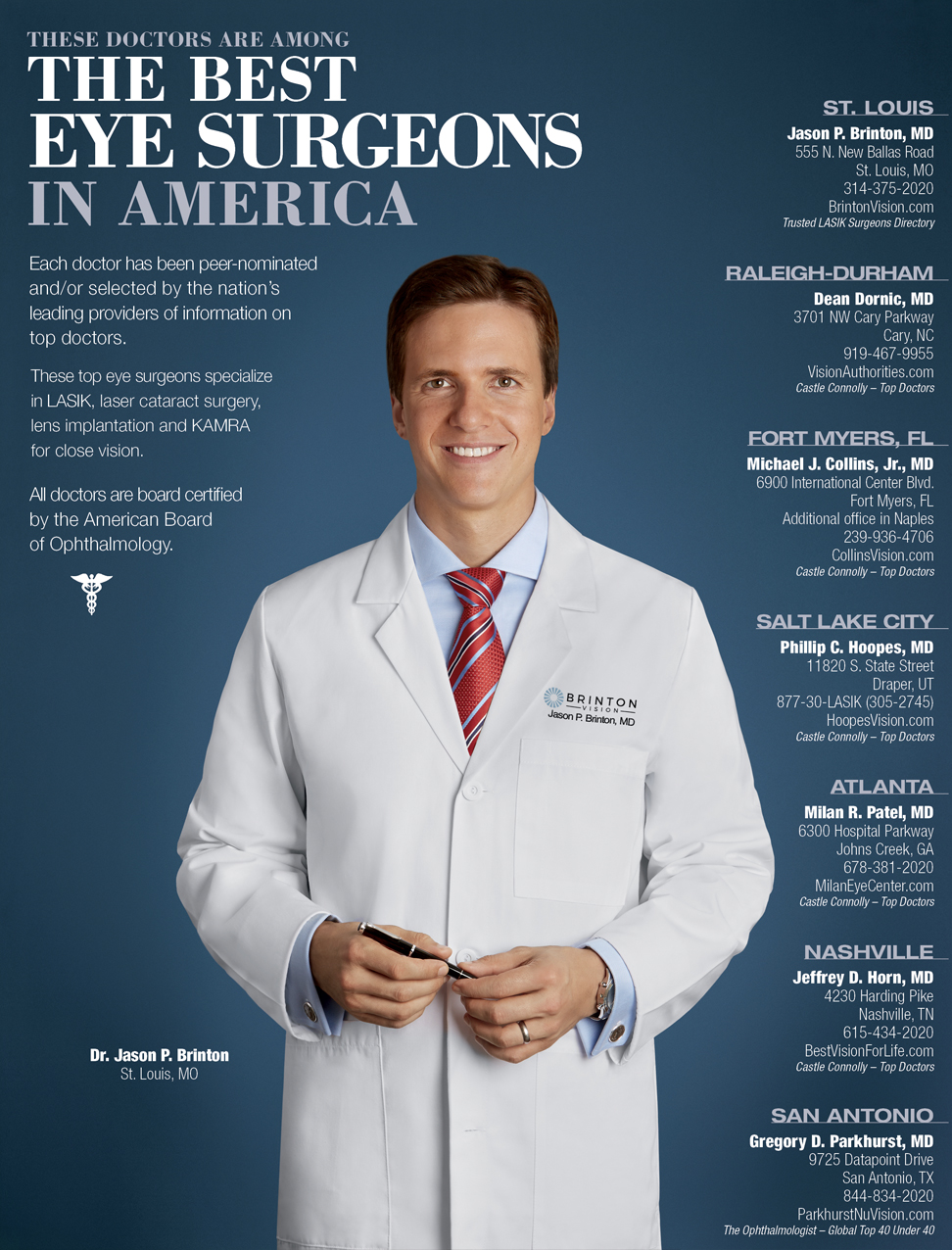 THESE DOCTORS ARE AMONG
THE BEST
EYE SURGEONS
IN AMERICA

Each doctor has been peer-nominated and/or selected by the nation's leading providers of information on top doctors.

These top eye surgeons specialize in LASIK, laser cataract surgery, lens implantation and KAMRA for close vision.

All doctors are board certified by the American Board of Ophthalmology.

BRINTON
VISION
Jason P. Brinton, MD

Dr. Jason P. Brinton
St. Louis, MO

ST. LOUIS
Jason P. Brinton, MD
555 N. New Ballas Road
St. Louis, MO
314-375-2020
BrintonVision.com
Trusted LASIK Surgeons Directory

RALEIGH-DURHAM
Dean Dornic, MD
3701 NW Cary Parkway
Cary, NC
919-467-9955
VisionAuthorities.com
Castle Connolly – Top Doctors

FORT MYERS, FL
Michael J. Collins, Jr., MD
6900 International Center Blvd.
Fort Myers, FL
Additional office in Naples
239-936-4706
CollinsVision.com
Castle Connolly – Top Doctors

SALT LAKE CITY
Phillip C. Hoopes, MD
11820 S. State Street
Draper, UT
877-30-LASIK (305-2745)
HoopesVision.com
Castle Connolly – Top Doctors

ATLANTA
Milan R. Patel, MD
6300 Hospital Parkway
Johns Creek, GA
678-381-2020
MilanEyeCenter.com
Castle Connolly – Top Doctors

NASHVILLE
Jeffrey D. Horn, MD
4230 Harding Pike
Nashville, TN
615-434-2020
BestVisionForLife.com
Castle Connolly – Top Doctors

SAN ANTONIO
Gregory D. Parkhurst, MD
9725 Datapoint Drive
San Antonio, TX
844-834-2020
ParkhurstNuVision.com
The Ophthalmologist – Global Top 40 Under 40